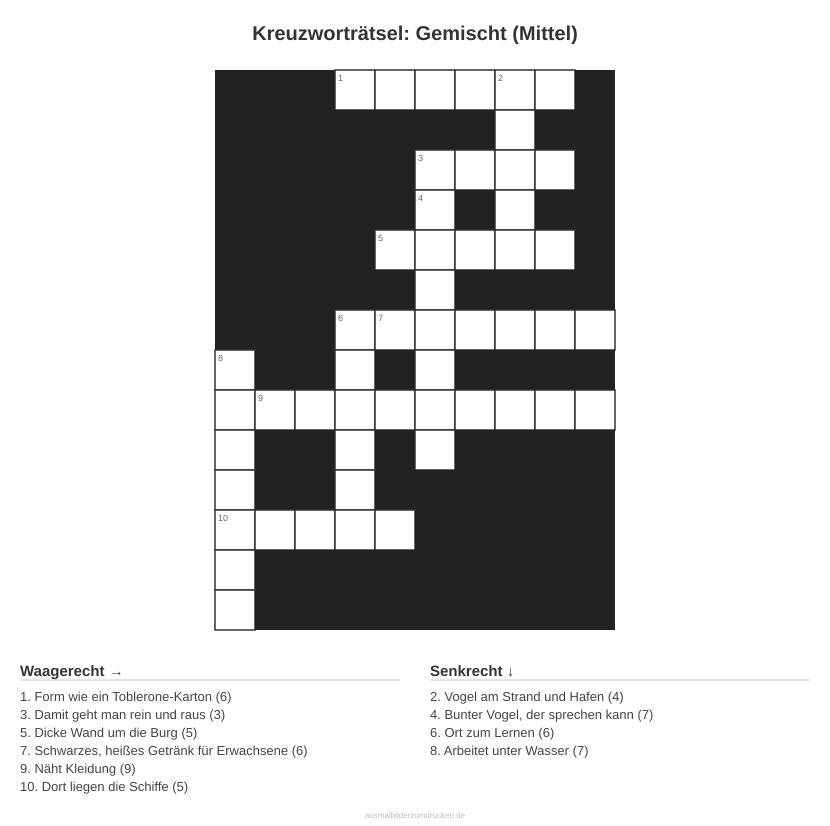 Kreuzworträtsel: Gemischt (Mittel)

1
2
3
4
5
6
7
8
9
10

Waagerecht →

1. Form wie ein Toblerone-Karton (6)
3. Damit geht man rein und raus (3)
5. Dicke Wand um die Burg (5)
7. Schwarzes, heißes Getränk für Erwachsene (6)
9. Näht Kleidung (9)
10. Dort liegen die Schiffe (5)

Senkrecht ↓

2. Vogel am Strand und Hafen (4)
4. Bunter Vogel, der sprechen kann (7)
6. Ort zum Lernen (6)
8. Arbeitet unter Wasser (7)

ausmalbilderzumdrucken.de